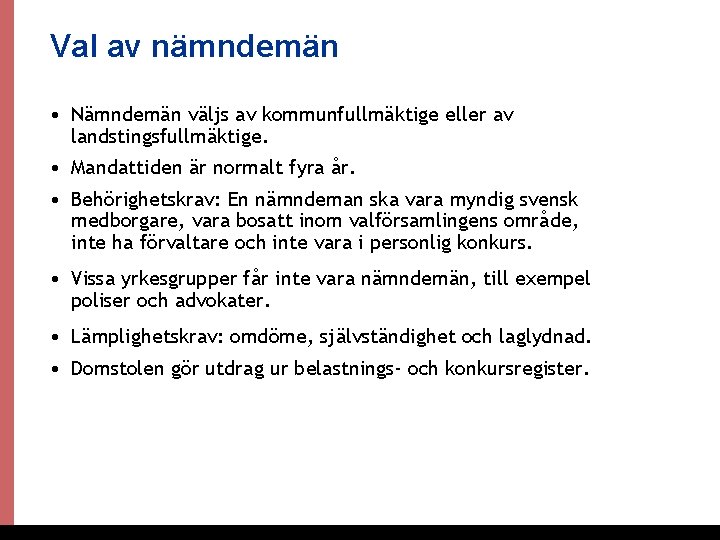 Val av nämndemän

• Nämndemän väljs av kommunfullmäktige eller av landstingsfullmäktige.

• Mandattiden är normalt fyra år.

• Behörighetskrav: En nämndeman ska vara myndig svensk medborgare, vara bosatt inom valförsamlingens område, inte ha förvaltare och inte vara i personlig konkurs.

• Vissa yrkesgrupper får inte vara nämndemän, till exempel poliser och advokater.

• Lämplighetskrav: omdöme, självständighet och laglydnad.

• Domstolen gör utdrag ur belastnings- och konkursregister.